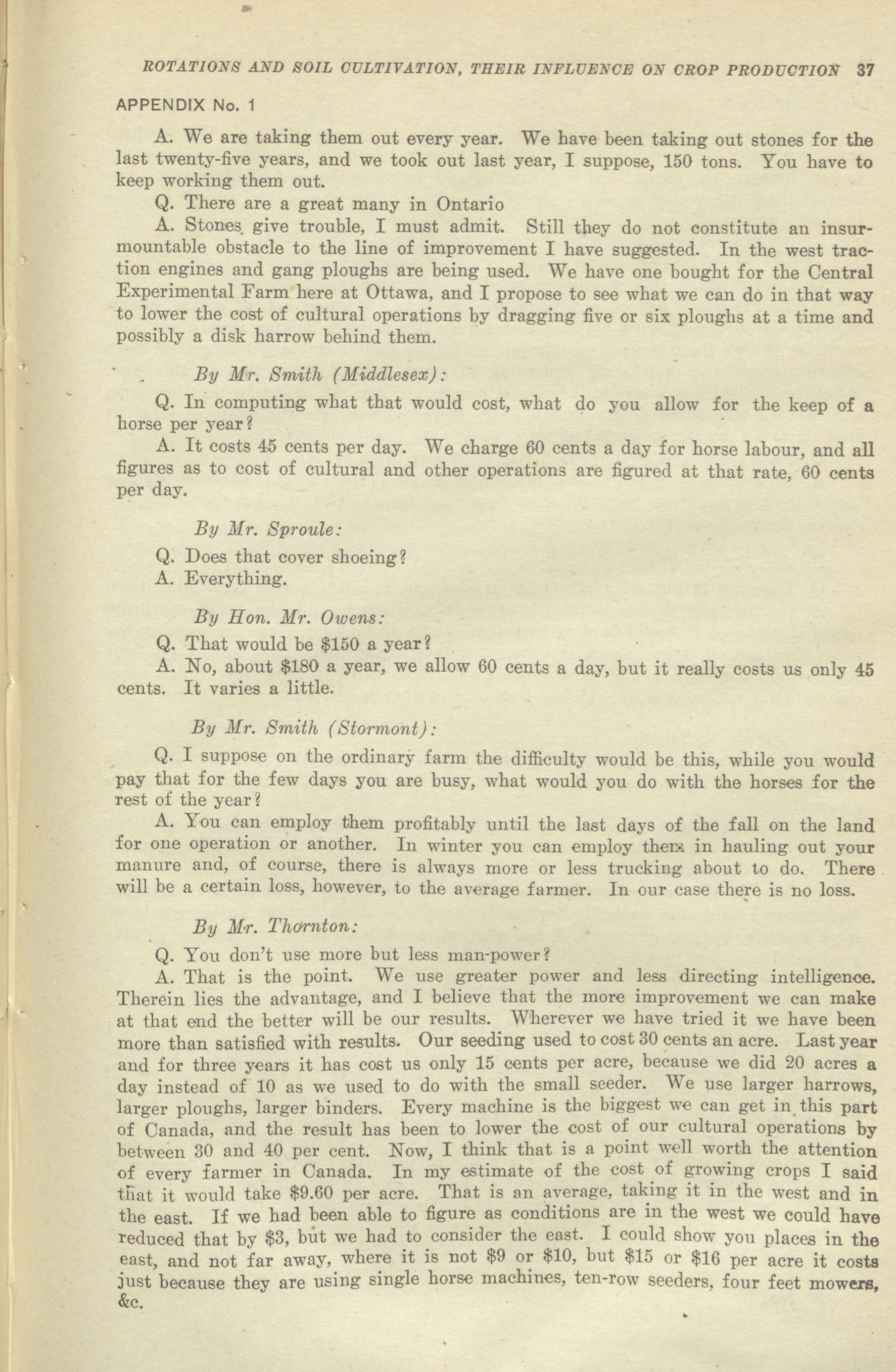 ROTATIONS AND SOIL CULTIVATION, THEIR INFLUENCE ON CROP PRODUCTION 37

APPENDIX No. 1

A. We are taking them out every year. We have been taking out stones for the last twenty-five years, and we took out last year, I suppose, 150 tons. You have to keep working them out.

Q. There are a great many in Ontario

A. Stones give trouble, I must admit. Still they do not constitute an insurmountable obstacle to the line of improvement I have suggested. In the west traction engines and gang ploughs are being used. We have one bought for the Central Experimental Farm here at Ottawa, and I propose to see what we can do in that way to lower the cost of cultural operations by dragging five or six ploughs at a time and possibly a disk harrow behind them.

By Mr. Smith (Middlesex):

Q. In computing what that would cost, what do you allow for the keep of a horse per year?

A. It costs 45 cents per day. We charge 60 cents a day for horse labour, and all figures as to cost of cultural and other operations are figured at that rate, 60 cents per day.

By Mr. Sproule:

Q. Does that cover shoeing?

A. Everything.

By Hon. Mr. Owens:

Q. That would be $150 a year?

A. No, about $180 a year, we allow 60 cents a day, but it really costs us only 45 cents. It varies a little.

By Mr. Smith (Stormont):

Q. I suppose on the ordinary farm the difficulty would be this, while you would pay that for the few days you are busy, what would you do with the horses for the rest of the year?

A. You can employ them profitably until the last days of the fall on the land for one operation or another. In winter you can employ them in hauling out your manure and, of course, there is always more or less trucking about to do. There will be a certain loss, however, to the average farmer. In our case there is no loss.

By Mr. Thornton:

Q. You don't use more but less man-power?

A. That is the point. We use greater power and less directing intelligence. Therein lies the advantage, and I believe that the more improvement we can make at that end the better will be our results. Wherever we have tried it we have been more than satisfied with results. Our seeding used to cost 30 cents an acre. Last year and for three years it has cost us only 15 cents per acre, because we did 20 acres a day instead of 10 as we used to do with the small seeder. We use larger harrows, larger ploughs, larger binders. Every machine is the biggest we can get in this part of Canada, and the result has been to lower the cost of our cultural operations by between 30 and 40 per cent. Now, I think that is a point well worth the attention of every farmer in Canada. In my estimate of the cost of growing crops I said that it would take $9.60 per acre. That is an average, taking it in the west and in the east. If we had been able to figure as conditions are in the west we could have reduced that by $3, but we had to consider the east. I could show you places in the east, and not far away, where it is not $9 or $10, but $15 or $16 per acre it costs just because they are using single horse machines, ten-row seeders, four feet mowers, &c.